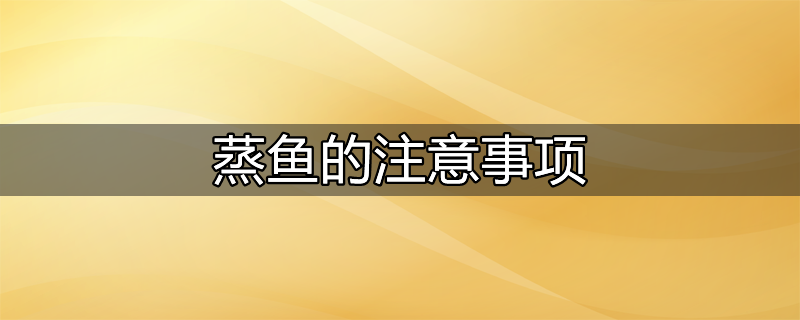 蒸鱼的注意事项